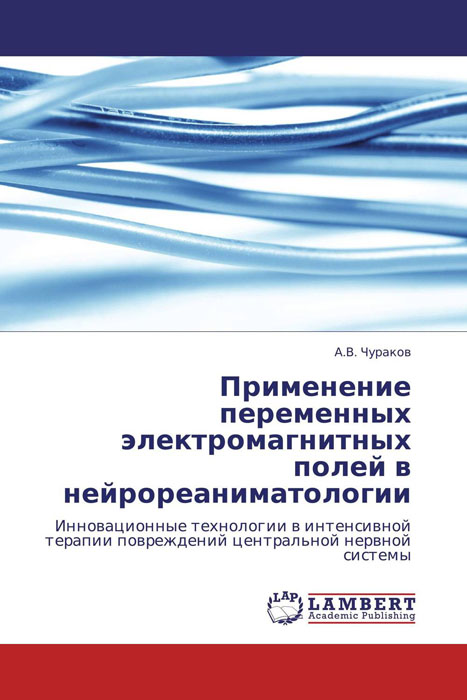 А.В. Чураков

Применение переменных электромагнитных полей в нейрореаниматологии

Инновационные технологии в интенсивной терапии повреждений центральной нервной системы

LAP
LAMBERT
Academic Publishing